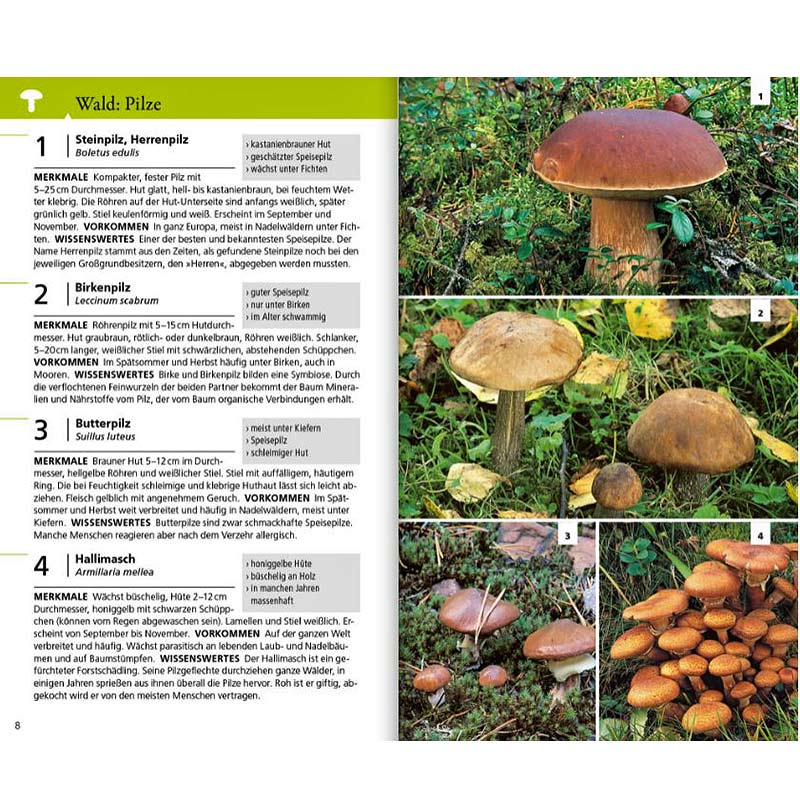 Wald: Pilze

1 Steinpilz, Herrenpilz
Boletus edulis

› kastanienbrauner Hut
› geschätzter Speisepilz
› wächst unter Fichten

MERKMALE Kompakter, fester Pilz mit 5–25 cm Durchmesser. Hut glatt, hell- bis kastanienbraun, bei feuchtem Wetter klebrig. Die Röhren auf der Hut-Unterseite sind anfangs weißlich, später grünlich gelb. Stiel keulenförmig und weiß. Erscheint im September und November. VORKOMMEN In ganz Europa, meist in Nadelwäldern unter Fichten. WISSENSWERTES Einer der besten und bekanntesten Speisepilze. Der Name Herrenpilz stammt aus den Zeiten, als gefundene Steinpilze noch bei den jeweiligen Großgrundbesitzern, den »Herren«, abgegeben werden mussten.

2 Birkenpilz
Leccinum scabrum

› guter Speisepilz
› nur unter Birken
› im Alter schwammig

MERKMALE Röhrenpilz mit 5–15 cm Hutdurchmesser. Hut graubraun, rötlich- oder dunkelbraun, Röhren weißlich. Schlanker, 5–20 cm langer, weißlicher Stiel mit schwärzlichen, abstehenden Schüppchen. VORKOMMEN Im Spätsommer und Herbst häufig unter Birken, auch in Mooren. WISSENSWERTES Birke und Birkenpilz bilden eine Symbiose. Durch die verflochtenen Feinwurzeln der beiden Partner bekommt der Baum Mineralien und Nährstoffe vom Pilz, der vom Baum organische Verbindungen erhält.

3 Butterpilz
Suillus luteus

› meist unter Kiefern
› Speisepilz
› schleimiger Hut

MERKMALE Brauner Hut 5–12 cm im Durchmesser, hellgelbe Röhren und weißlicher Stiel. Stiel mit auffälligem, häutigem Ring. Die bei Feuchtigkeit schleimige und klebrige Huthaut lässt sich leicht abziehen. Fleisch gelblich mit angenehmem Geruch. VORKOMMEN Im Spätsommer und Herbst weit verbreitet und häufig in Nadelwäldern, meist unter Kiefern. WISSENSWERTES Butterpilze sind zwar schmackhafte Speisepilze. Manche Menschen reagieren aber nach dem Verzehr allergisch.

4 Hallimasch
Armillaria mellea

› honiggelbe Hüte
› büschelig an Holz
› in manchen Jahren massenhaft

MERKMALE Wächst büschelig, Hüte 2–12 cm Durchmesser, honiggelb mit schwarzen Schüppchen (können vom Regen abgewaschen sein). Lamellen und Stiel weißlich. Erscheint von September bis November. VORKOMMEN Auf der ganzen Welt verbreitet und häufig. Wächst parasitisch an lebenden Laub- und Nadelbäumen und auf Baumstümpfen. WISSENSWERTES Der Hallimasch ist ein gefürchteter Forstschädling. Seine Pilzgeflechte durchziehen ganze Wälder, in einigen Jahren sprießen aus ihnen überall die Pilze hervor. Roh ist er giftig, abgekocht wird er von den meisten Menschen vertragen.

8

1

2

3

4